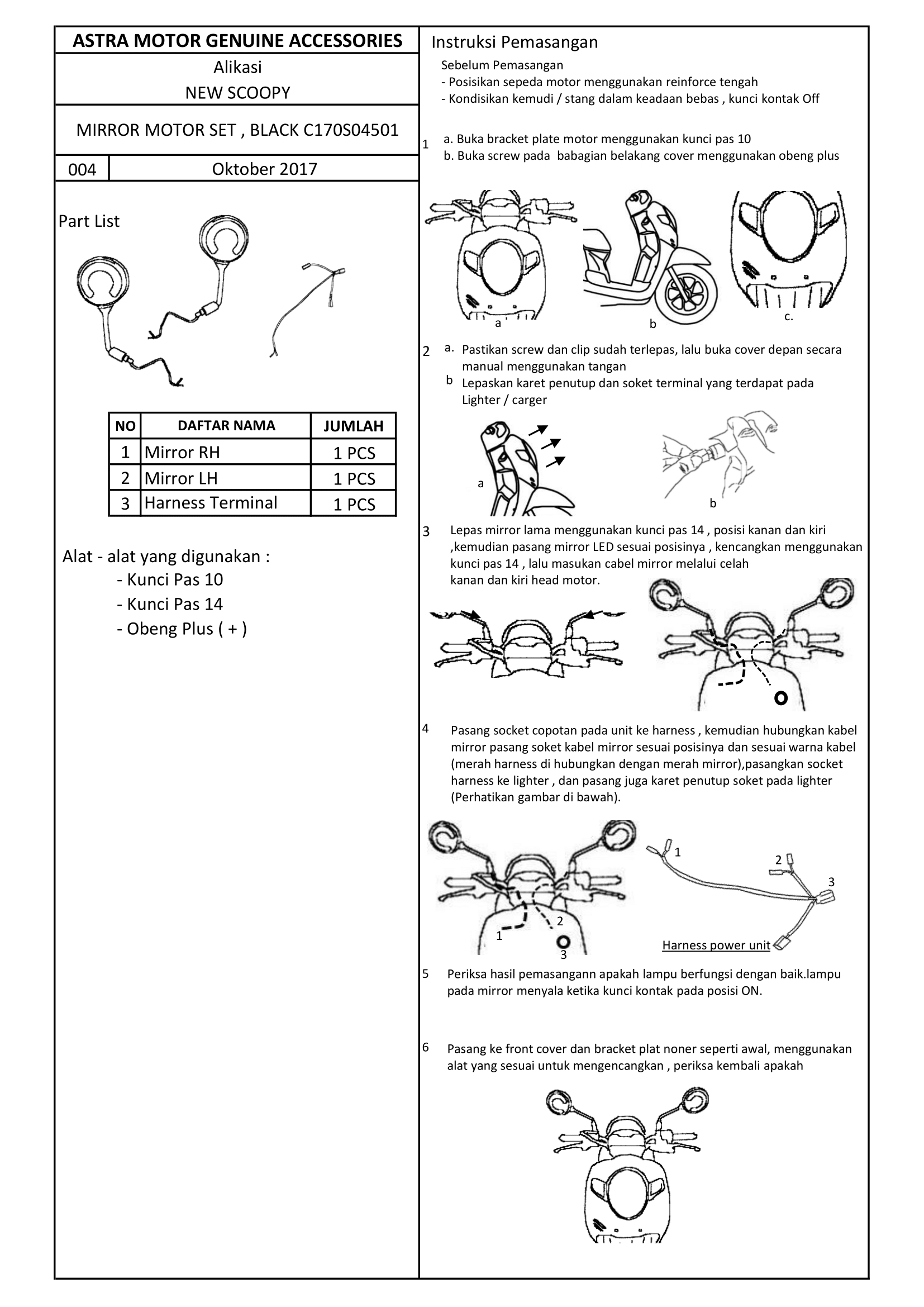 ASTRA MOTOR GENUINE ACCESSORIES

Alikasi

NEW SCOOPY

MIRROR MOTOR SET , BLACK C170S04501

004

Oktober 2017

Part List

| NO | DAFTAR NAMA | JUMLAH |
|---|---|---|
| 1 | Mirror RH | 1 PCS |
| 2 | Mirror LH | 1 PCS |
| 3 | Harness Terminal | 1 PCS |

Alat - alat yang digunakan :
- Kunci Pas 10
- Kunci Pas 14
- Obeng Plus ( + )

Instruksi Pemasangan

Sebelum Pemasangan
- Posisikan sepeda motor menggunakan reinforce tengah
- Kondisikan kemudi / stang dalam keadaan bebas , kunci kontak Off

1 a. Buka bracket plate motor menggunakan kunci pas 10
b. Buka screw pada babagian belakang cover menggunakan obeng plus

a b c.

2 a. Pastikan screw dan clip sudah terlepas, lalu buka cover depan secara manual menggunakan tangan
b Lepaskan karet penutup dan soket terminal yang terdapat pada Lighter / carger

a b

3 Lepas mirror lama menggunakan kunci pas 14 , posisi kanan dan kiri ,kemudian pasang mirror LED sesuai posisinya , kencangkan menggunakan kunci pas 14 , lalu masukan cabel mirror melalui celah kanan dan kiri head motor.

4 Pasang socket copotan pada unit ke harness , kemudian hubungkan kabel mirror pasang soket kabel mirror sesuai posisinya dan sesuai warna kabel (merah harness di hubungkan dengan merah mirror),pasangkan socket harness ke lighter , dan pasang juga karet penutup soket pada lighter (Perhatikan gambar di bawah).

1 2 3

1 2 3

Harness power unit

5 Periksa hasil pemasangann apakah lampu berfungsi dengan baik.lampu pada mirror menyala ketika kunci kontak pada posisi ON.

6 Pasang ke front cover dan bracket plat noner seperti awal, menggunakan alat yang sesuai untuk mengencangkan , periksa kembali apakah